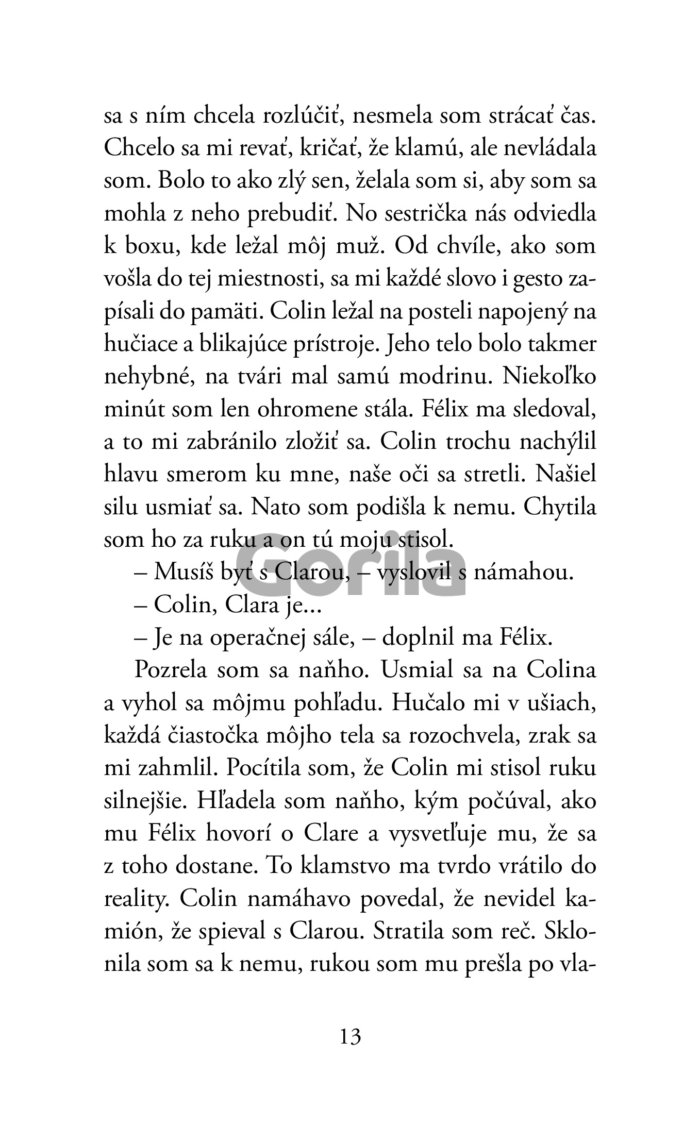 sa s ním chcela rozlúčiť, nesmela som strácať čas. Chcelo sa mi revať, kričať, že klamú, ale nevládala som. Bolo to ako zlý sen, želala som si, aby som sa mohla z neho prebudiť. No sestrička nás odviedla k boxu, kde ležal môj muž. Od chvíle, ako som vošla do tej miestnosti, sa mi každé slovo i gesto zapísali do pamäti. Colin ležal na posteli napojený na hučiace a blikajúce prístroje. Jeho telo bolo takmer nehybné, na tvári mal samú modrinu. Niekoľko minút som len ohromene stála. Félix ma sledoval, a to mi zabránilo zložiť sa. Colin trochu nachýlil hlavu smerom ku mne, naše oči sa stretli. Našiel silu usmiať sa. Nato som podišla k nemu. Chytila som ho za ruku a on tú moju stisol.

– Musíš byť s Clarou, – vyslovil s námahou.

– Colin, Clara je...

– Je na operačnej sále, – doplnil ma Félix.

Pozrela som sa naňho. Usmial sa na Colina a vyhol sa môjmu pohľadu. Hučalo mi v ušiach, každá čiastočka môjho tela sa rozochvela, zrak sa mi zahmlil. Pocítila som, že Colin mi stisol ruku silnejšie. Hľadela som naňho, kým počúval, ako mu Félix hovorí o Clare a vysvetľuje mu, že sa z toho dostane. To klamstvo ma tvrdo vrátilo do reality. Colin namáhavo povedal, že nevidel kamión, že spieval s Clarou. Stratila som reč. Sklonila som sa k nemu, rukou som mu prešla po vla-

Gorila

13